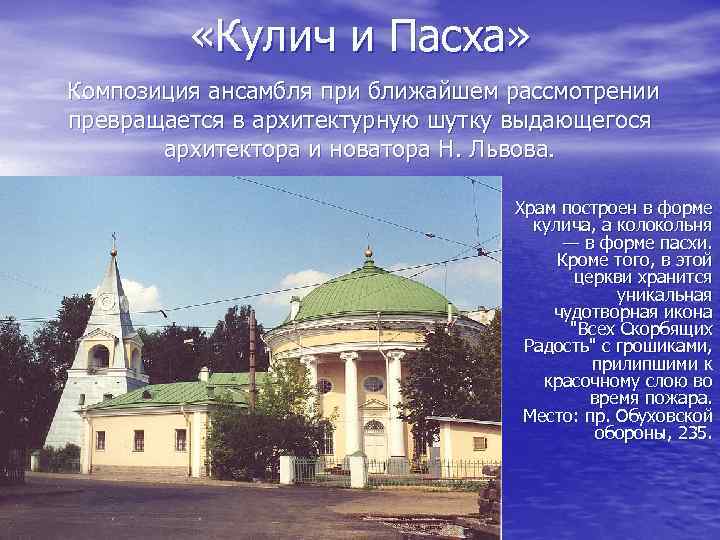 «Кулич и Пасха»

Композиция ансамбля при ближайшем рассмотрении превращается в архитектурную шутку выдающегося архитектора и новатора Н. Львова.

Храм построен в форме кулича, а колокольня — в форме пасхи. Кроме того, в этой церкви хранится уникальная чудотворная икона "Всех Скорбящих Радость" с грошиками, прилипшими к красочному слою во время пожара. Место: пр. Обуховской обороны, 235.